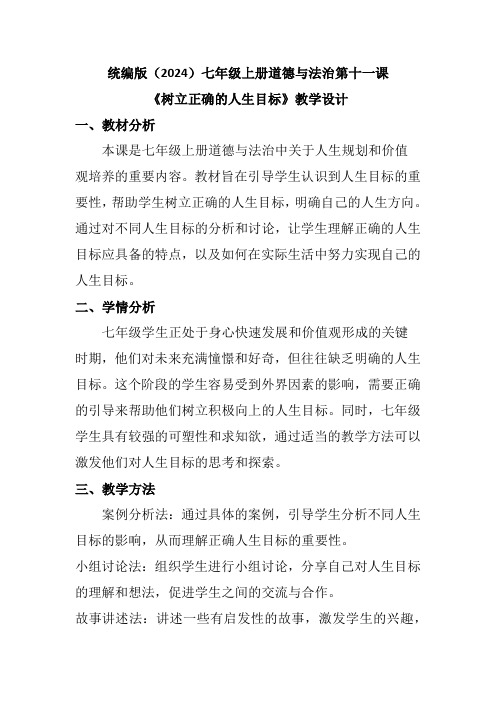 统编版（2024）七年级上册道德与法治第十一课
《树立正确的人生目标》教学设计

一、教材分析

本课是七年级上册道德与法治中关于人生规划和价值观培养的重要内容。教材旨在引导学生认识到人生目标的重要性，帮助学生树立正确的人生目标，明确自己的人生方向。通过对不同人生目标的分析和讨论，让学生理解正确的人生目标应具备的特点，以及如何在实际生活中努力实现自己的人生目标。

二、学情分析

七年级学生正处于身心快速发展和价值观形成的关键时期，他们对未来充满憧憬和好奇，但往往缺乏明确的人生目标。这个阶段的学生容易受到外界因素的影响，需要正确的引导来帮助他们树立积极向上的人生目标。同时，七年级学生具有较强的可塑性和求知欲，通过适当的教学方法可以激发他们对人生目标的思考和探索。

三、教学方法

案例分析法：通过具体的案例，引导学生分析不同人生目标的影响，从而理解正确人生目标的重要性。

小组讨论法：组织学生进行小组讨论，分享自己对人生目标的理解和想法，促进学生之间的交流与合作。

故事讲述法：讲述一些有启发性的故事，激发学生的兴趣，